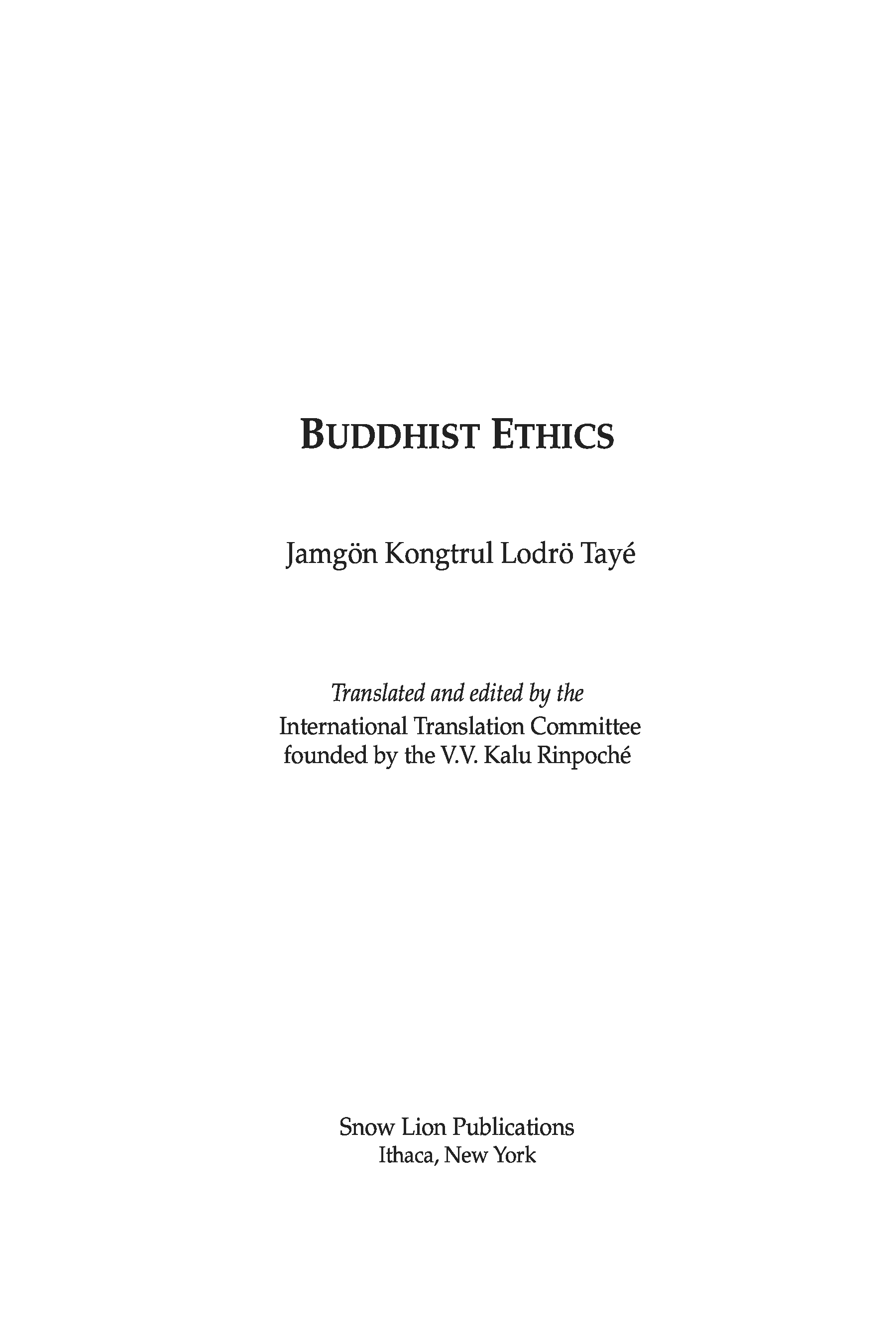 BUDDHIST ETHICS

Jamgön Kongtrul Lodrö Tayé

Translated and edited by the
International Translation Committee
founded by the V.V. Kalu Rinpoché

Snow Lion Publications
Ithaca, New York